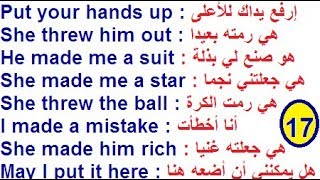 Put your hands up : إرفع يداك للأعلى
She threw him out : هي رمته بعيدا
He made me a suit : هو صنع لي بذلة
She made me a star : هي جعلتني نجما
She threw the ball : هي رمت الكرة
I made a mistake : أنا أخطأت
She made him rich : هي جعلته غنيا
May I put it here : هل يمكنني أن أضعه هنا

17